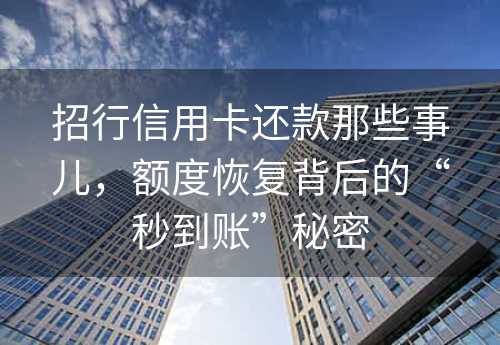 招行信用卡还款那些事儿，额度恢复背后的“秒到账”秘密